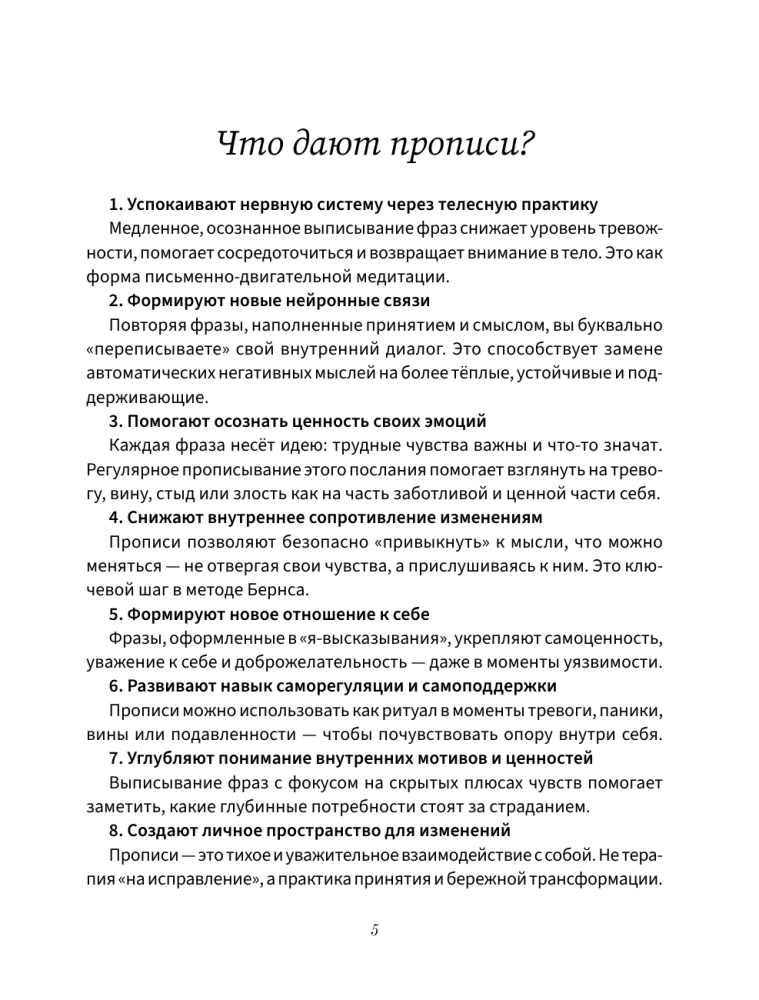 Что дают прописи?

1. Успокаивают нервную систему через телесную практику

Медленное, осознанное выписывание фраз снижает уровень тревожности, помогает сосредоточиться и возвращает внимание в тело. Это как форма письменно-двигательной медитации.

2. Формируют новые нейронные связи

Повторяя фразы, наполненные принятием и смыслом, вы буквально «переписываете» свой внутренний диалог. Это способствует замене автоматических негативных мыслей на более тёплые, устойчивые и поддерживающие.

3. Помогают осознать ценность своих эмоций

Каждая фраза несёт идею: трудные чувства важны и что-то значат. Регулярное прописывание этого послания помогает взглянуть на тревогу, вину, стыд или злость как на часть заботливой и ценной части себя.

4. Снижают внутреннее сопротивление изменениям

Прописи позволяют безопасно «привыкнуть» к мысли, что можно меняться — не отвергая свои чувства, а прислушиваясь к ним. Это ключевой шаг в методе Бернса.

5. Формируют новое отношение к себе

Фразы, оформленные в «я-высказывания», укрепляют самоценность, уважение к себе и доброжелательность — даже в моменты уязвимости.

6. Развивают навык саморегуляции и самоподдержки

Прописи можно использовать как ритуал в моменты тревоги, паники, вины или подавленности — чтобы почувствовать опору внутри себя.

7. Углубляют понимание внутренних мотивов и ценностей

Выписывание фраз с фокусом на скрытых плюсах чувств помогает заметить, какие глубинные потребности стоят за страданием.

8. Создают личное пространство для изменений

Прописи — это тихое и уважительное взаимодействие с собой. Не терапия «на исправление», а практика принятия и бережной трансформации.

5